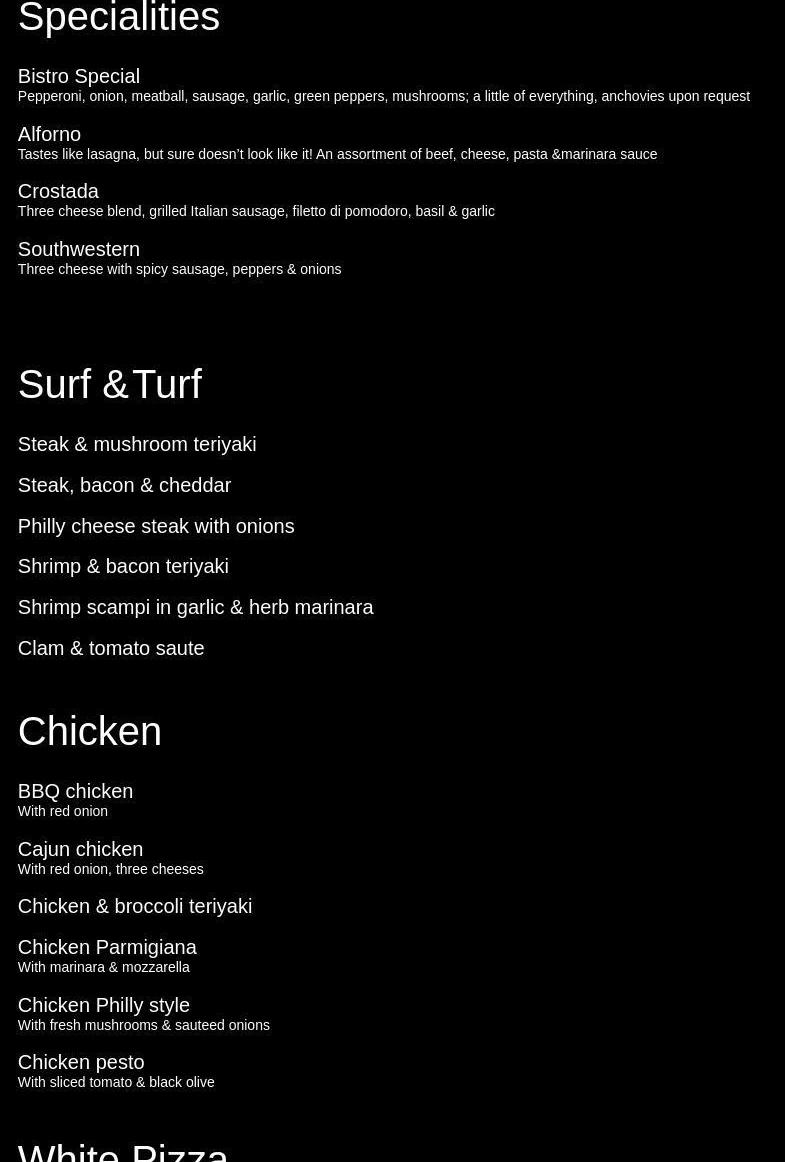 Specialities

Bistro Special
Pepperoni, onion, meatball, sausage, garlic, green peppers, mushrooms; a little of everything, anchovies upon request

Alforno
Tastes like lasagna, but sure doesn't look like it! An assortment of beef, cheese, pasta &marinara sauce

Crostada
Three cheese blend, grilled Italian sausage, filetto di pomodoro, basil & garlic

Southwestern
Three cheese with spicy sausage, peppers & onions

Surf &Turf

Steak & mushroom teriyaki

Steak, bacon & cheddar

Philly cheese steak with onions

Shrimp & bacon teriyaki

Shrimp scampi in garlic & herb marinara

Clam & tomato saute

Chicken

BBQ chicken
With red onion

Cajun chicken
With red onion, three cheeses

Chicken & broccoli teriyaki

Chicken Parmigiana
With marinara & mozzarella

Chicken Philly style
With fresh mushrooms & sauteed onions

Chicken pesto
With sliced tomato & black olive

White Pizza